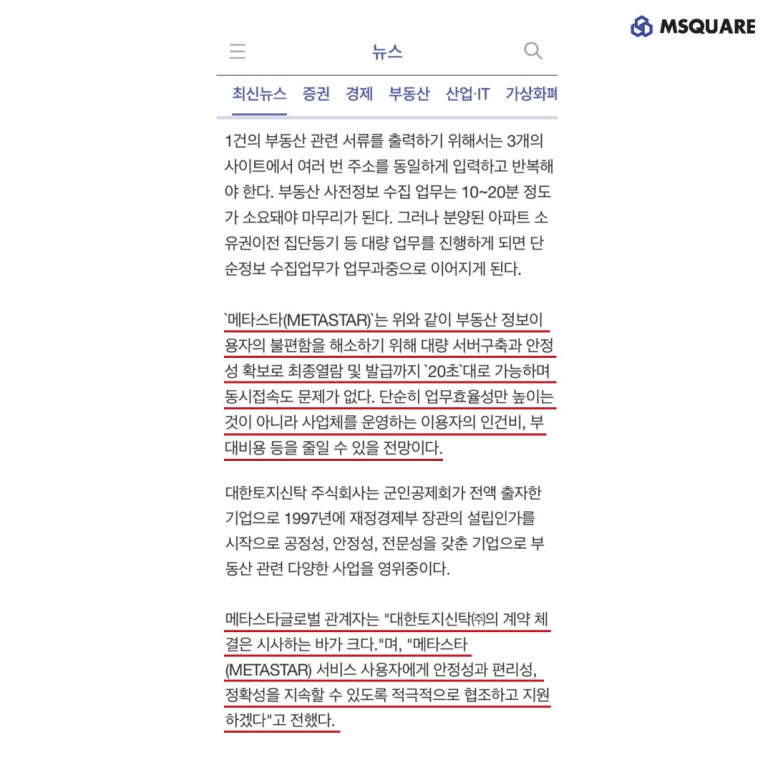 MSQUARE

뉴스

최신뉴스 증권 경제 부동산 산업·IT 가상화폐

1건의 부동산 관련 서류를 출력하기 위해서는 3개의 사이트에서 여러 번 주소를 동일하게 입력하고 반복해야 한다. 부동산 사전정보 수집 업무는 10~20분 정도가 소요돼야 마무리가 된다. 그러나 분양된 아파트 소유권이전 집단등기 등 대량 업무를 진행하게 되면 단순정보 수집업무가 업무과중으로 이어지게 된다.

`메타스타(METASTAR)`는 위와 같이 부동산 정보이용자의 불편함을 해소하기 위해 대량 서버구축과 안정성 확보로 최종열람 및 발급까지 `20초`대로 가능하며 동시접속도 문제가 없다. 단순히 업무효율성만 높이는 것이 아니라 사업체를 운영하는 이용자의 인건비, 부대비용 등을 줄일 수 있을 전망이다.

대한토지신탁 주식회사는 군인공제회가 전액 출자한 기업으로 1997년에 재정경제부 장관의 설립인가를 시작으로 공정성, 안정성, 전문성을 갖춘 기업으로 부동산 관련 다양한 사업을 영위중이다.

메타스타글로벌 관계자는 "대한토지신탁㈜의 계약 체결은 시사하는 바가 크다."며, "메타스타(METASTAR) 서비스 사용자에게 안정성과 편리성, 정확성을 지속할 수 있도록 적극적으로 협조하고 지원하겠다"고 전했다.